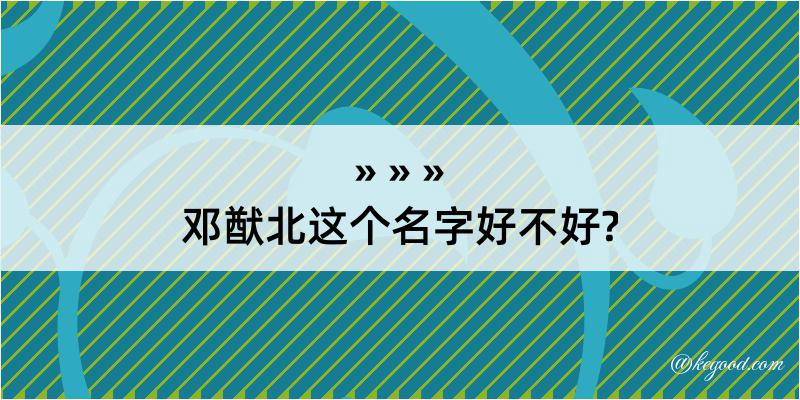 » » »
邓猷北这个名字好不好?

@kegood.com